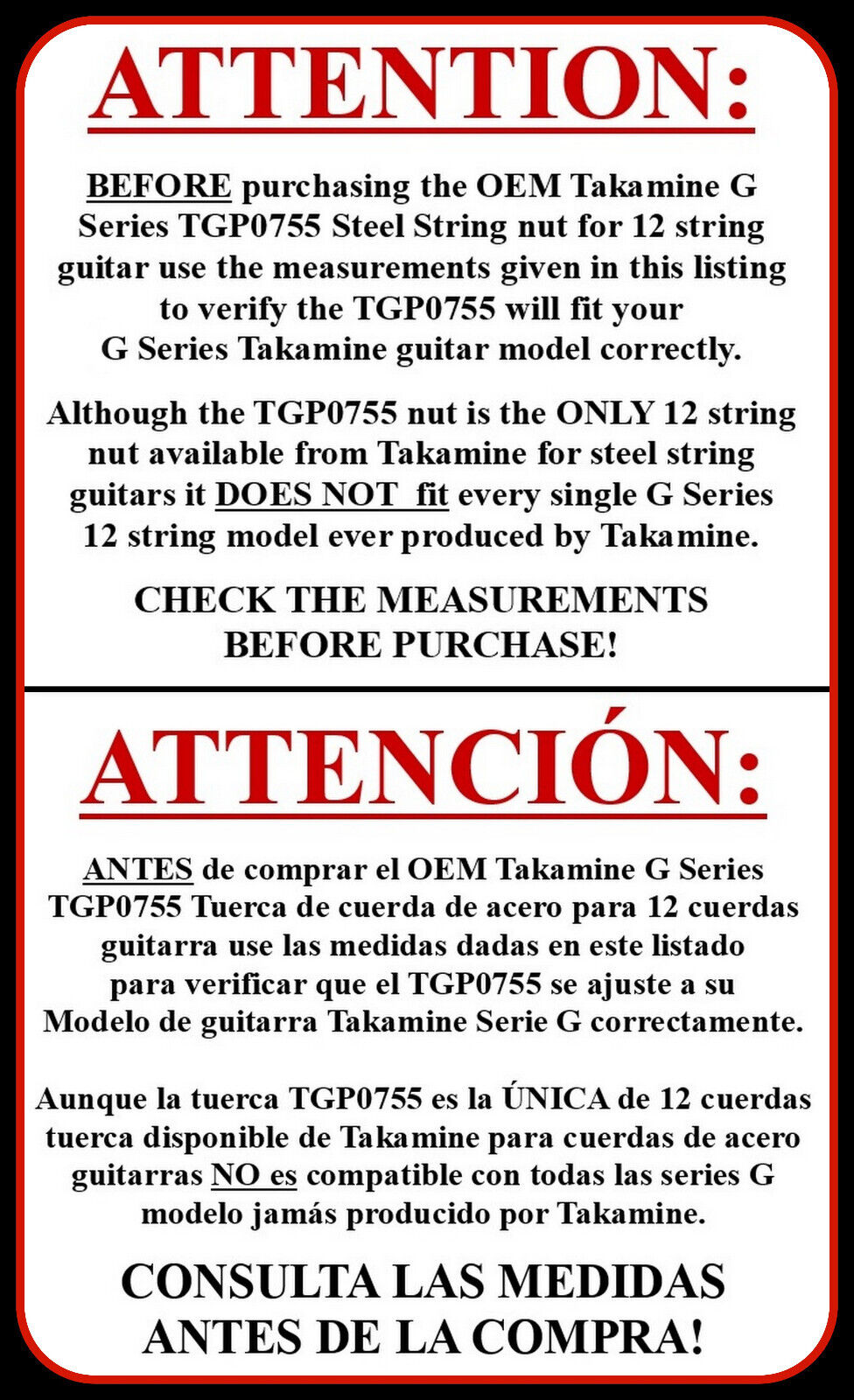 ATTENTION:

BEFORE purchasing the OEM Takamine G Series TGP0755 Steel String nut for 12 string guitar use the measurements given in this listing to verify the TGP0755 will fit your G Series Takamine guitar model correctly.

Although the TGP0755 nut is the ONLY 12 string nut available from Takamine for steel string guitars it DOES NOT fit every single G Series 12 string model ever produced by Takamine.

CHECK THE MEASUREMENTS BEFORE PURCHASE!

ATTENCIÓN:

ANTES de comprar el OEM Takamine G Series TGP0755 Tuerca de cuerda de acero para 12 cuerdas guitarra use las medidas dadas en este listado para verificar que el TGP0755 se ajuste a su Modelo de guitarra Takamine Serie G correctamente.

Aunque la tuerca TGP0755 es la ÚNICA de 12 cuerdas tuerca disponible de Takamine para cuerdas de acero guitarras NO es compatible con todas las series G modelo jamás producido por Takamine.

CONSULTA LAS MEDIDAS ANTES DE LA COMPRA!